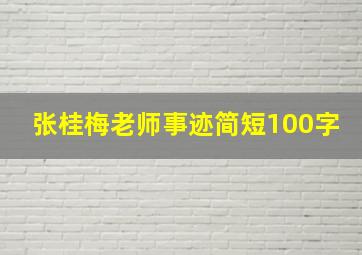 张桂梅老师事迹简短100字